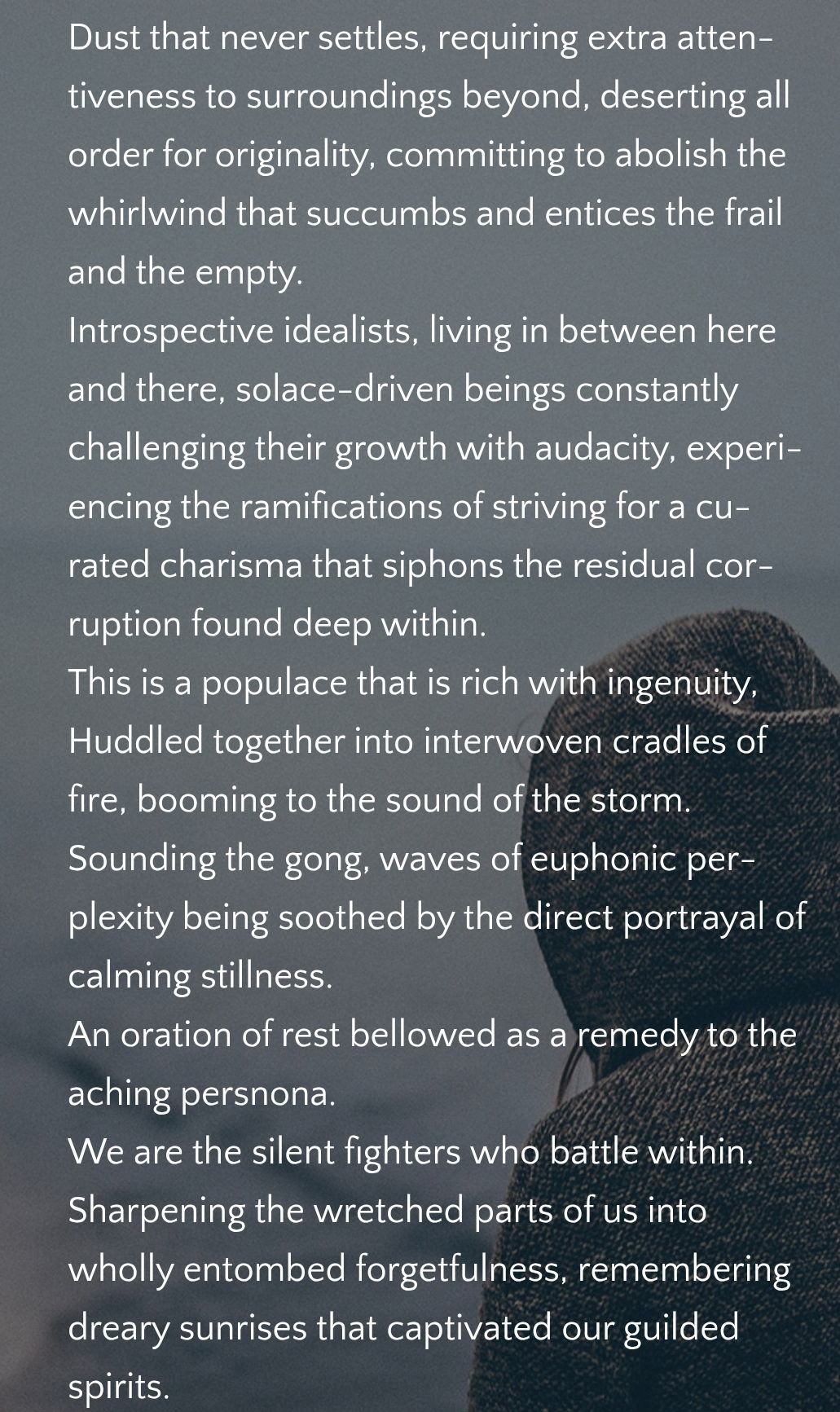 Dust that never settles, requiring extra attentiveness to surroundings beyond, deserting all order for originality, committing to abolish the whirlwind that succumbs and entices the frail and the empty.
Introspective idealists, living in between here and there, solace-driven beings constantly challenging their growth with audacity, experiencing the ramifications of striving for a curated charisma that siphons the residual corruption found deep within.
This is a populace that is rich with ingenuity, Huddled together into interwoven cradles of fire, booming to the sound of the storm.
Sounding the gong, waves of euphonic perplexity being soothed by the direct portrayal of calming stillness.
An oration of rest bellowed as a remedy to the aching persnona.
We are the silent fighters who battle within.
Sharpening the wretched parts of us into wholly entombed forgetfulness, remembering dreary sunrises that captivated our guilded spirits.